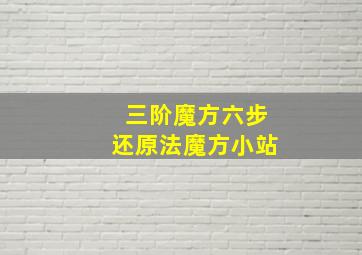 三阶魔方六步
还原法魔方小站